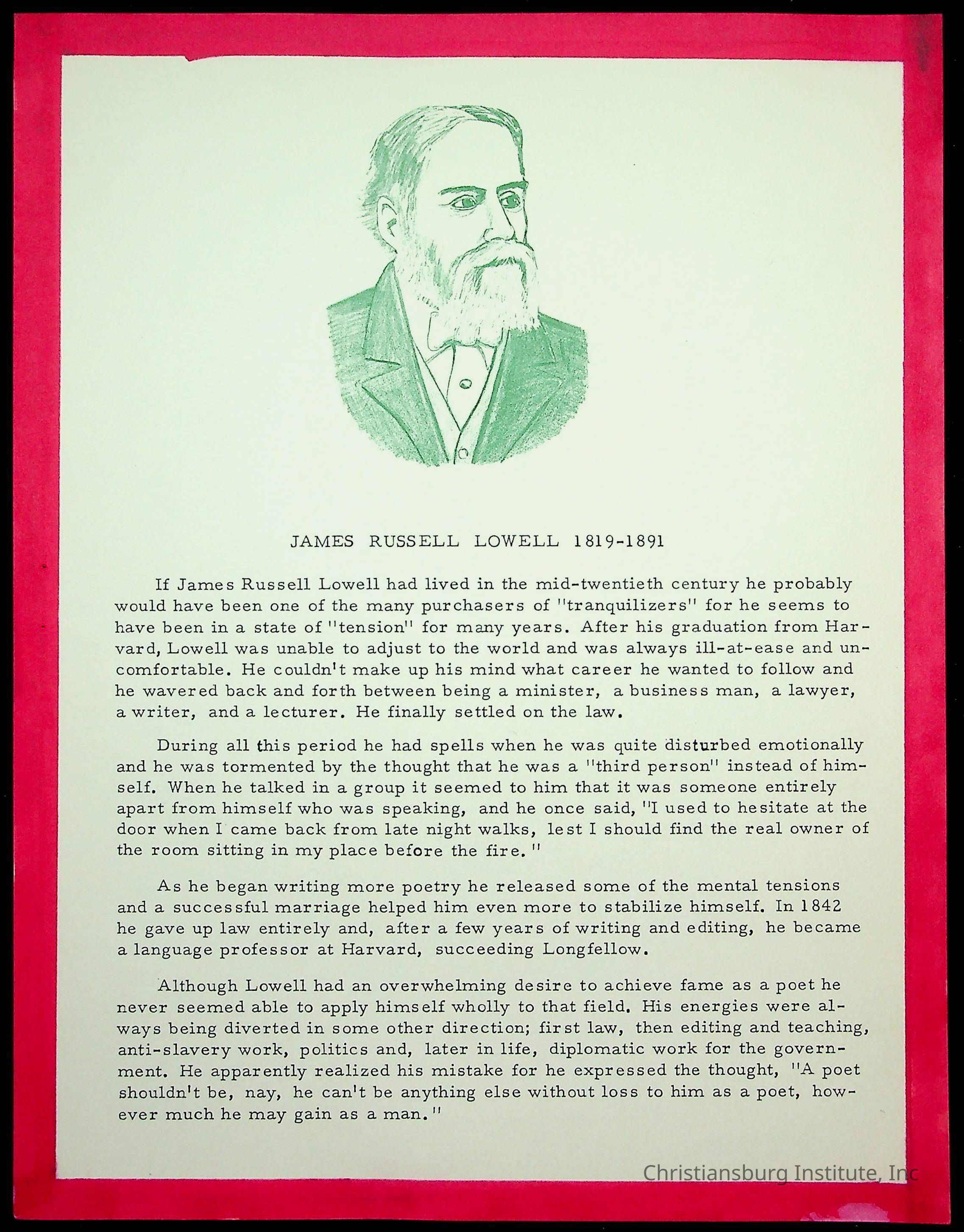 JAMES RUSSELL LOWELL 1819-1891

If James Russell Lowell had lived in the mid-twentieth century he probably would have been one of the many purchasers of "tranquilizers" for he seems to have been in a state of "tension" for many years. After his graduation from Harvard, Lowell was unable to adjust to the world and was always ill-at-ease and uncomfortable. He couldn't make up his mind what career he wanted to follow and he wavered back and forth between being a minister, a business man, a lawyer, a writer, and a lecturer. He finally settled on the law.

During all this period he had spells when he was quite disturbed emotionally and he was tormented by the thought that he was a "third person" instead of himself. When he talked in a group it seemed to him that it was someone entirely apart from himself who was speaking, and he once said, "I used to hesitate at the door when I came back from late night walks, lest I should find the real owner of the room sitting in my place before the fire."

As he began writing more poetry he released some of the mental tensions and a successful marriage helped him even more to stabilize himself. In 1842 he gave up law entirely and, after a few years of writing and editing, he became a language professor at Harvard, succeeding Longfellow.

Although Lowell had an overwhelming desire to achieve fame as a poet he never seemed able to apply himself wholly to that field. His energies were always being diverted in some other direction; first law, then editing and teaching, anti-slavery work, politics and, later in life, diplomatic work for the government. He apparently realized his mistake for he expressed the thought, "A poet shouldn't be, nay, he can't be anything else without loss to him as a poet, however much he may gain as a man."

Christiansburg Institute, Inc